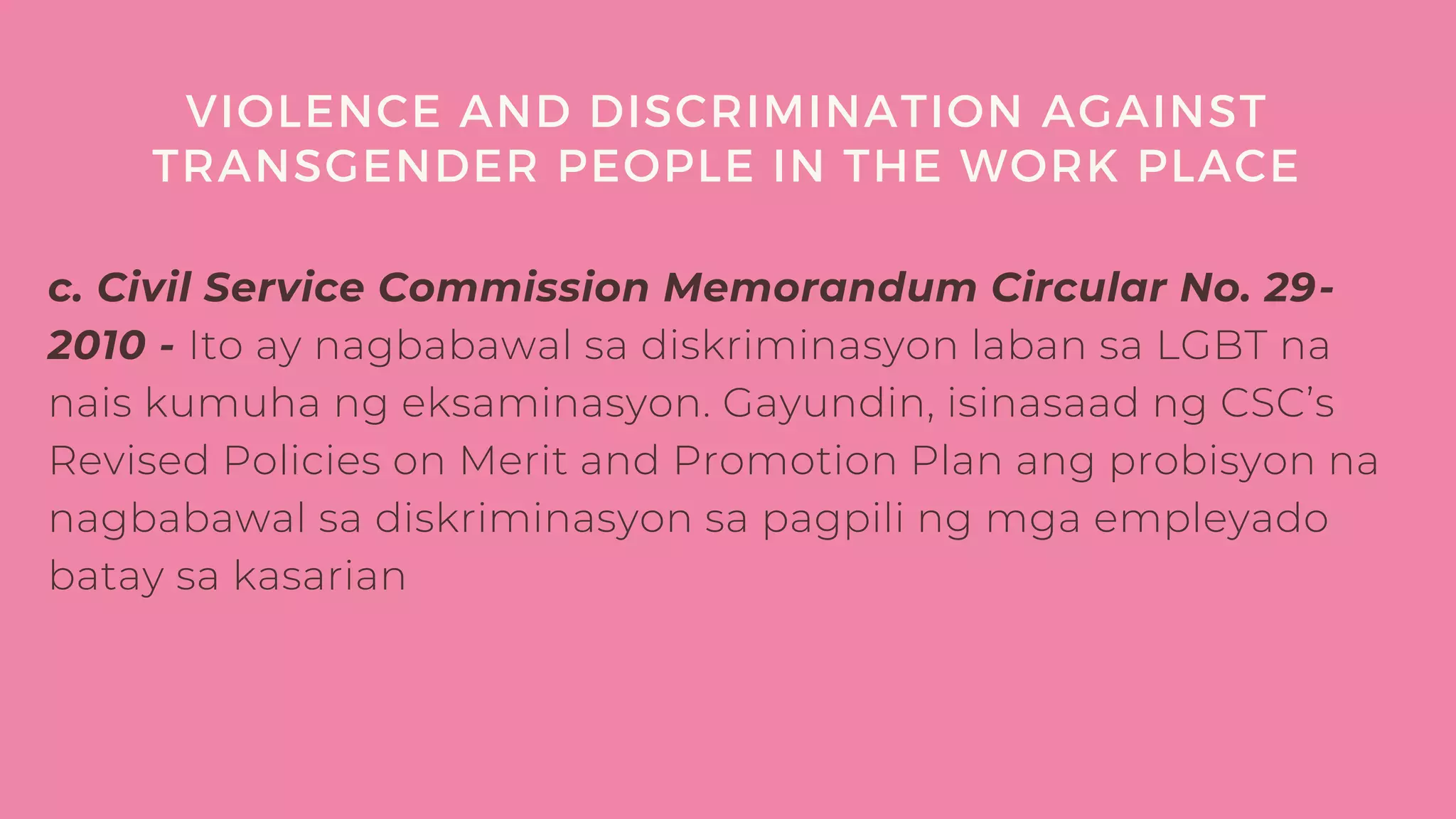 VIOLENCE AND DISCRIMINATION AGAINST TRANSGENDER PEOPLE IN THE WORK PLACE

c. Civil Service Commission Memorandum Circular No. 29-2010 - Ito ay nagbabawal sa diskriminasyon laban sa LGBT na nais kumuha ng eksaminasyon. Gayundin, isinasaad ng CSC's Revised Policies on Merit and Promotion Plan ang probisyon na nagbabawal sa diskriminasyon sa pagpili ng mga empleyado batay sa kasarian